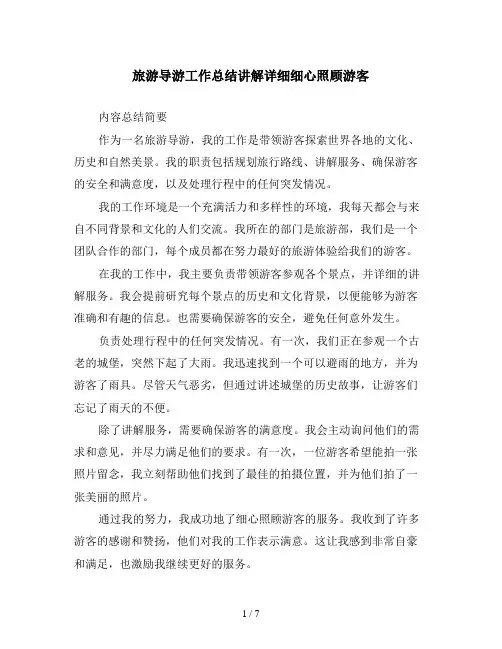 旅游导游工作总结讲解详细细心照顾游客

内容总结简要

作为一名旅游导游，我的工作是带领游客探索世界各地的文化、历史和自然美景。我的职责包括规划旅行路线、讲解服务、确保游客的安全和满意度，以及处理行程中的任何突发情况。

我的工作环境是一个充满活力和多样性的环境，我每天都会与来自不同背景和文化的人们交流。我所在的部门是旅游部，我们是一个团队合作的部门，每个成员都在努力最好的旅游体验给我们的游客。

在我的工作中，我主要负责带领游客参观各个景点，并详细的讲解服务。我会提前研究每个景点的历史和文化背景，以便能够为游客准确和有趣的信息。也需要确保游客的安全，避免任何意外发生。

负责处理行程中的任何突发情况。有一次，我们正在参观一个古老的城堡，突然下起了大雨。我迅速找到一个可以避雨的地方，并为游客了雨具。尽管天气恶劣，但通过讲述城堡的历史故事，让游客们忘记了雨天的不便。

除了讲解服务，需要确保游客的满意度。我会主动询问他们的需求和意见，并尽力满足他们的要求。有一次，一位游客希望能拍一张照片留念，我立刻帮助他们找到了最佳的拍摄位置，并为他们拍了一张美丽的照片。

通过我的努力，我成功地了细心照顾游客的服务。我收到了许多游客的感谢和赞扬，他们对我的工作表示满意。这让我感到非常自豪和满足，也激励我继续更好的服务。

1 / 7